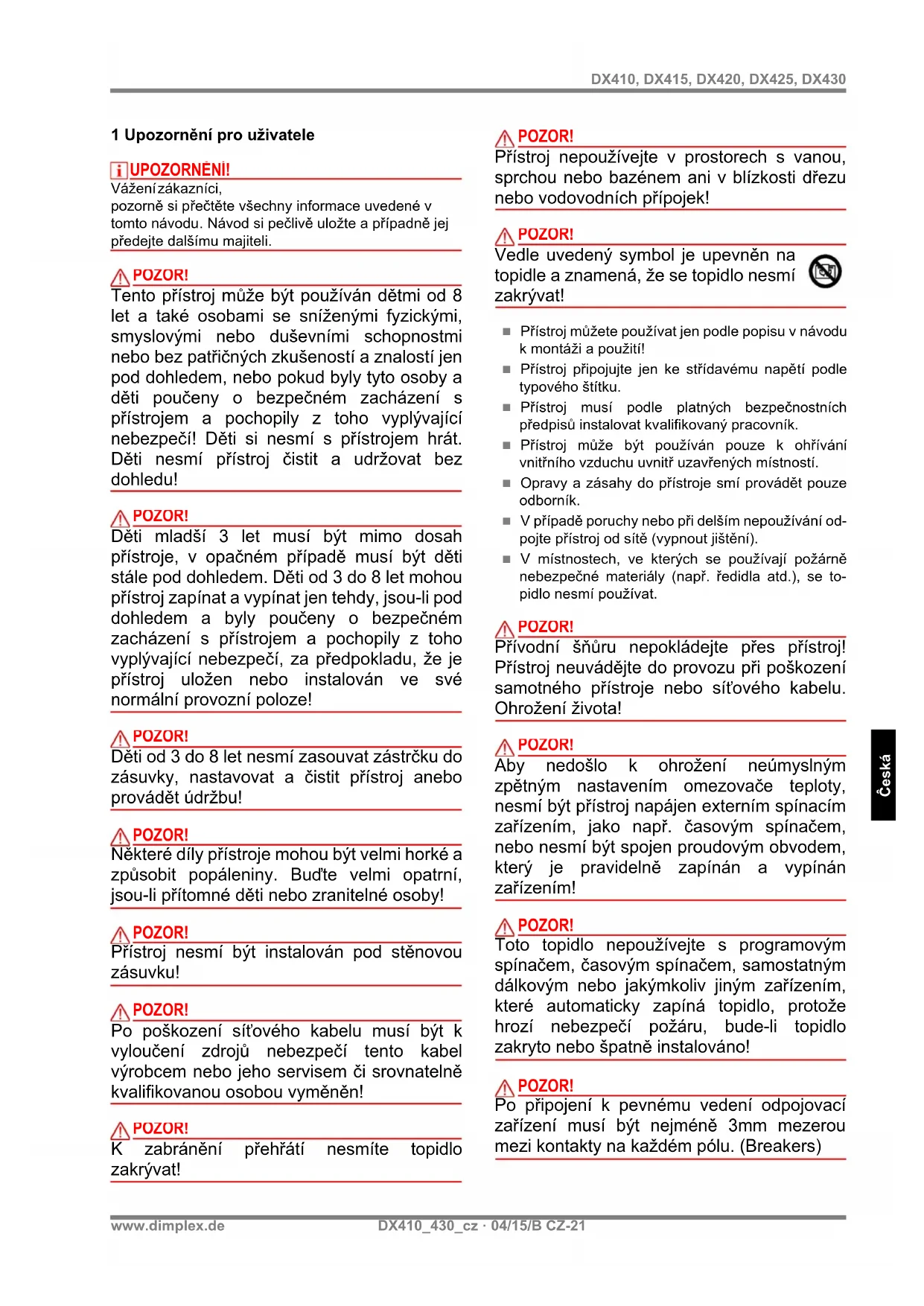 DX410, DX415, DX420, DX425, DX430

1 Upozornění pro uživatele

UPOZORNĚNÍ!
Vážení zákazníci,
pozorně si přečtěte všechny informace uvedené v tomto návodu. Návod si pečlivě uložte a případně jej předejte dalšímu majiteli.

POZOR!
Tento přístroj může být používán dětmi od 8 let a také osobami se sníženými fyzickými, smyslovými nebo duševními schopnostmi nebo bez patřičných zkušeností a znalostí jen pod dohledem, nebo pokud byly tyto osoby a děti poučeny o bezpečném zacházení s přístrojem a pochopily z toho vyplývající nebezpečí! Děti si nesmí s přístrojem hrát. Děti nesmí přístroj čistit a udržovat bez dohledu!

POZOR!
Děti mladší 3 let musí být mimo dosah přístroje, v opačném případě musí být děti stále pod dohledem. Děti od 3 do 8 let mohou přístroj zapínat a vypínat jen tehdy, jsou-li pod dohledem a byly poučeny o bezpečném zacházení s přístrojem a pochopily z toho vyplývající nebezpečí, za předpokladu, že je přístroj uložen nebo instalován ve své normální provozní poloze!

POZOR!
Děti od 3 do 8 let nesmí zasouvat zástrčku do zásuvky, nastavovat a čistit přístroj anebo provádět údržbu!

POZOR!
Některé díly přístroje mohou být velmi horké a způsobit popáleniny. Buďte velmi opatrní, jsou-li přítomné děti nebo zranitelné osoby!

POZOR!
Přístroj nesmí být instalován pod stěnovou zásuvku!

POZOR!
Po poškození síťového kabelu musí být k vyloučení zdrojů nebezpečí tento kabel výrobcem nebo jeho servisem či srovnatelně kvalifikovanou osobou vyměněn!

POZOR!
K zabránění přehřátí nesmíte topidlo zakrývat!

POZOR!
Přístroj nepoužívejte v prostorech s vanou, sprchou nebo bazénem ani v blízkosti dřezu nebo vodovodních přípojek!

POZOR!
Vedle uvedený symbol je upevněn na topidle a znamená, že se topidlo nesmí zakrývat!

■ Přístroj můžete používat jen podle popisu v návodu k montáži a použití!
■ Přístroj připojujte jen ke střídavému napětí podle typového štítku.
■ Přístroj musí podle platných bezpečnostních předpisů instalovat kvalifikovaný pracovník.
■ Přístroj může být používán pouze k ohřívání vnitřního vzduchu uvnitř uzavřených místností.
■ Opravy a zásahy do přístroje smí provádět pouze odborník.
■ V případě poruchy nebo při delším nepoužívání odpojte přístroj od sítě (vypnout jištění).
■ V místnostech, ve kterých se používají požárně nebezpečné materiály (např. ředidla atd.), se topidlo nesmí používat.

POZOR!
Přívodní šňůru nepokládejte přes přístroj! Přístroj neuvádějte do provozu při poškození samotného přístroje nebo síťového kabelu. Ohrožení života!

POZOR!
Aby nedošlo k ohrožení neúmyslným zpětným nastavením omezovače teploty, nesmí být přístroj napájen externím spínacím zařízením, jako např. časovým spínačem, nebo nesmí být spojen proudovým obvodem, který je pravidelně zapínán a vypínán zařízením!

POZOR!
Toto topidlo nepoužívejte s programovým spínačem, časovým spínačem, samostatným dálkovým nebo jakýmkoliv jiným zařízením, které automaticky zapíná topidlo, protože hrozí nebezpečí požáru, bude-li topidlo zakryto nebo špatně instalováno!

POZOR!
Po připojení k pevnému vedení odpojovací zařízení musí být nejméně 3mm mezerou mezi kontakty na každém pólu. (Breakers)

Česká

www.dimplex.de
DX410_430_cz · 04/15/B CZ-21